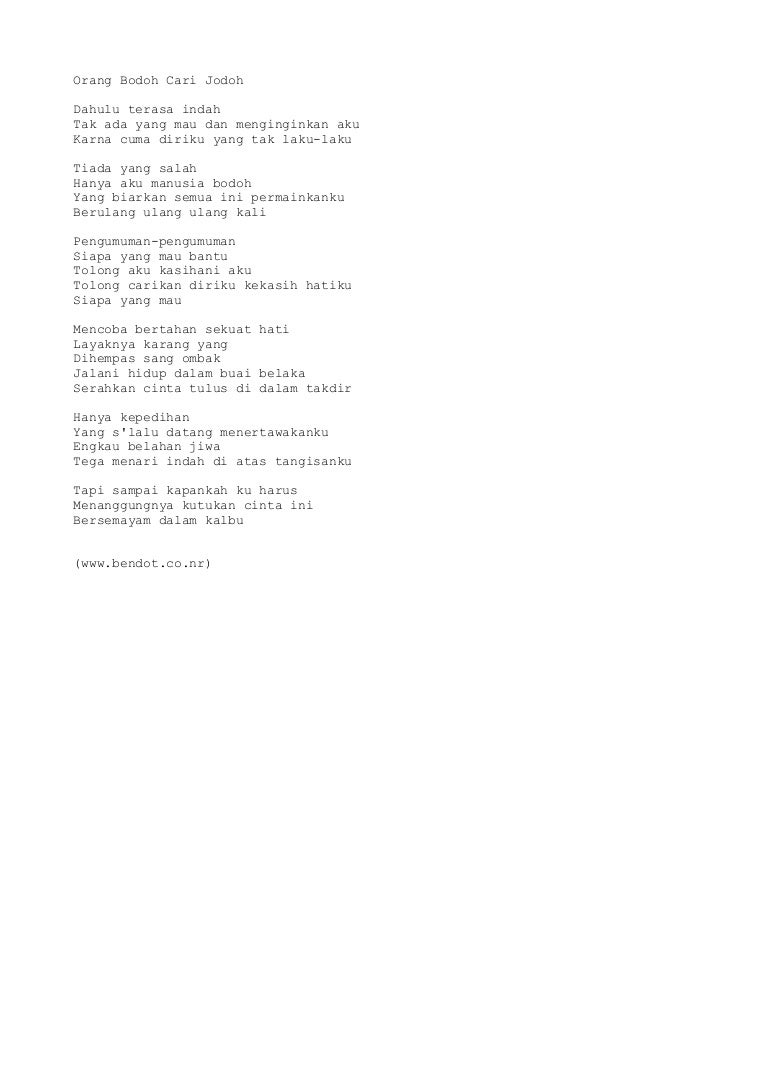 Orang Bodoh Cari Jodoh

Dahulu terasa indah
Tak ada yang mau dan menginginkan aku
Karna cuma diriku yang tak laku-laku

Tiada yang salah
Hanya aku manusia bodoh
Yang biarkan semua ini permainkanku
Berulang ulang ulang kali

Pengumuman-pengumuman
Siapa yang mau bantu
Tolong aku kasihani aku
Tolong carikan diriku kekasih hatiku
Siapa yang mau

Mencoba bertahan sekuat hati
Layaknya karang yang
Dihempas sang ombak
Jalani hidup dalam buai belaka
Serahkan cinta tulus di dalam takdir

Hanya kepedihan
Yang s'lalu datang menertawakanku
Engkau belahan jiwa
Tega menari indah di atas tangisanku

Tapi sampai kapankah ku harus
Menanggungnya kutukan cinta ini
Bersemayam dalam kalbu

(www.bendot.co.nr)